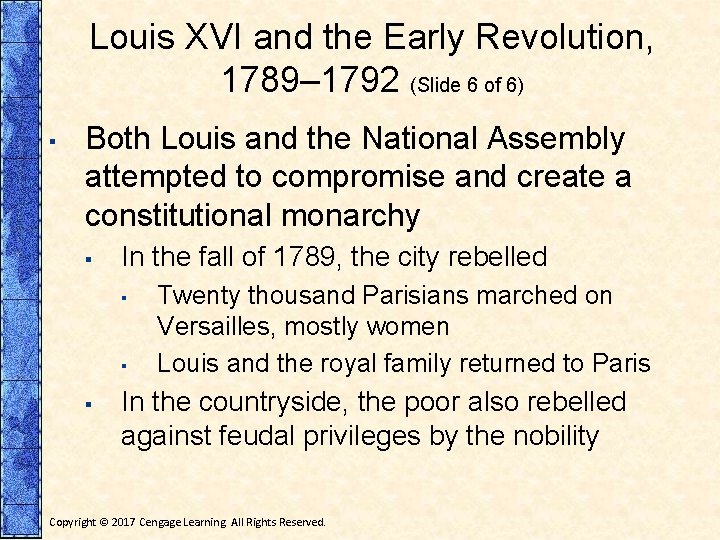 Louis XVI and the Early Revolution, 1789–1792 (Slide 6 of 6)

▪ Both Louis and the National Assembly attempted to compromise and create a constitutional monarchy

▪ In the fall of 1789, the city rebelled

▪ Twenty thousand Parisians marched on Versailles, mostly women

▪ Louis and the royal family returned to Paris

▪ In the countryside, the poor also rebelled against feudal privileges by the nobility

Copyright © 2017 Cengage Learning. All Rights Reserved.